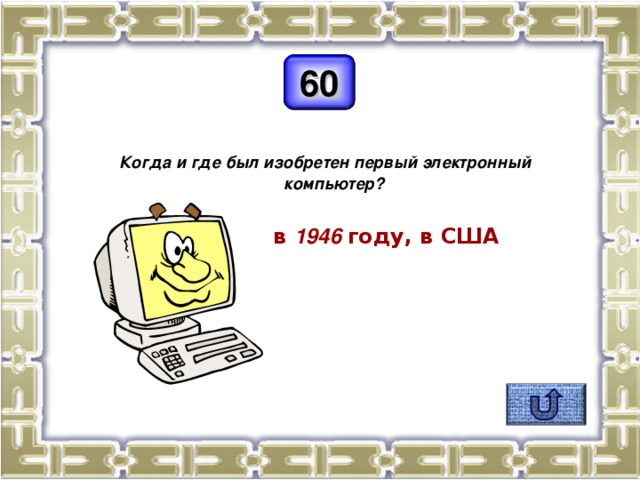 60

Когда и где был изобретен первый электронный компьютер?

в 1946 году, в США